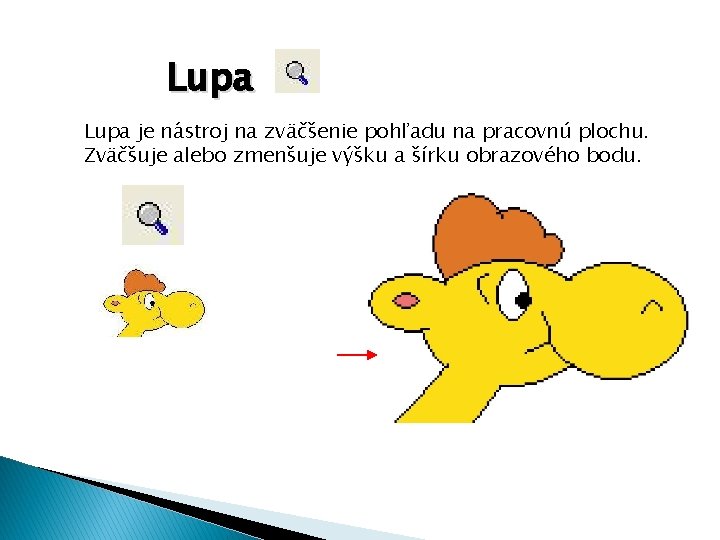 Lupa

Lupa je nástroj na zväčšenie pohľadu na pracovnú plochu. Zväčšuje alebo zmenšuje výšku a šírku obrazového bodu.